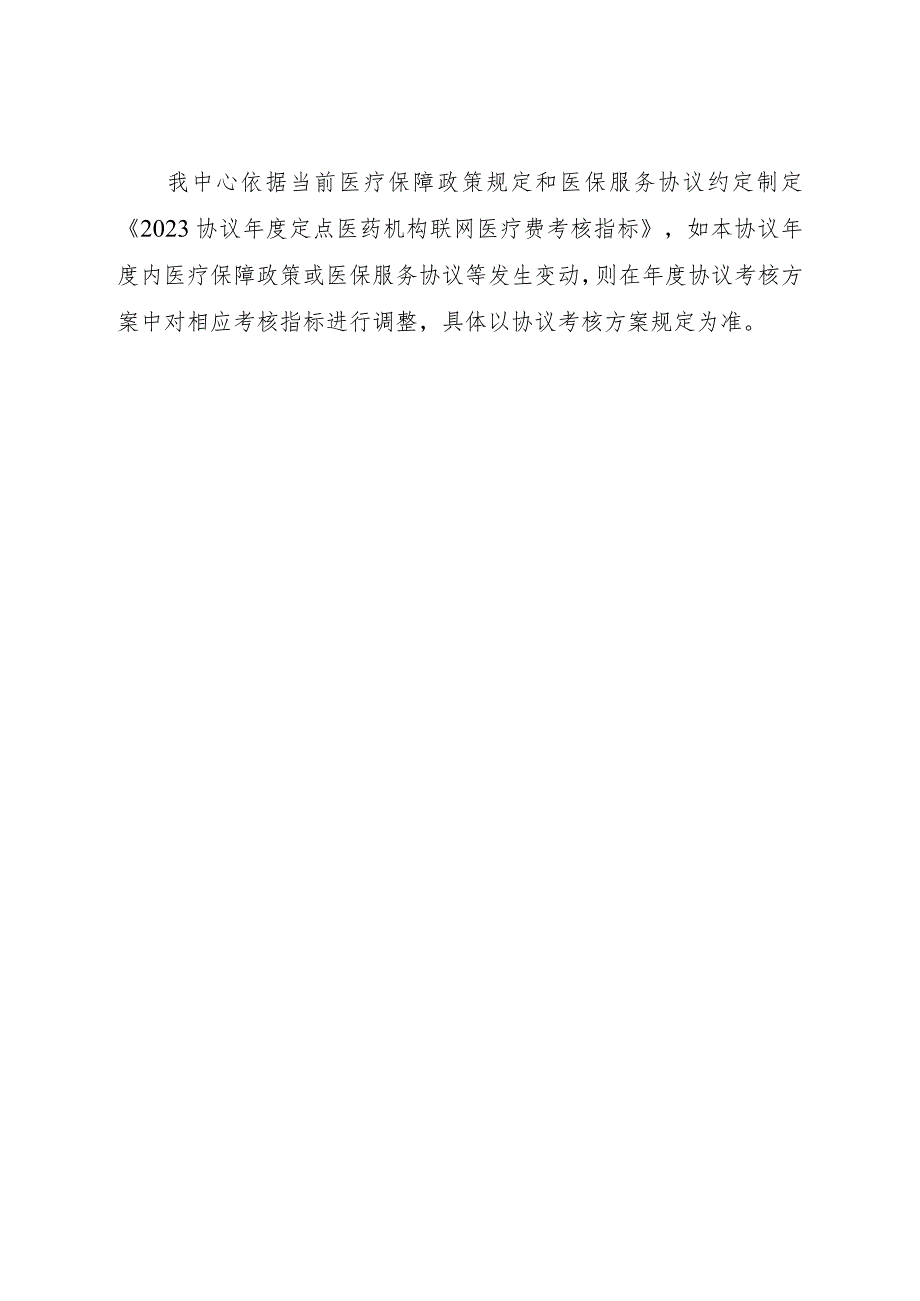 我中心依据当前医疗保障政策规定和医保服务协议约定制定《2023协议年度定点医药机构联网医疗费考核指标》，如本协议年度内医疗保障政策或医保服务协议等发生变动,则在年度协议考核方案中对相应考核指标进行调整，具体以协议考核方案规定为准。